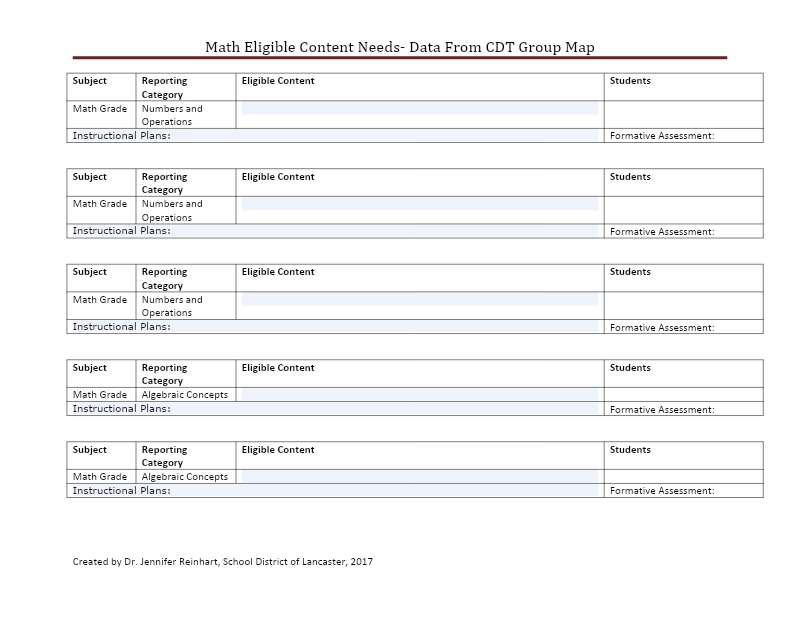 Math Eligible Content Needs- Data From CDT Group Map

| Subject | Reporting Category | Eligible Content | Students |
|---|---|---|---|
| Math Grade | Numbers and Operations | | |
| Instructional Plans: | | | Formative Assessment: |

| Subject | Reporting Category | Eligible Content | Students |
|---|---|---|---|
| Math Grade | Numbers and Operations | | |
| Instructional Plans: | | | Formative Assessment: |

| Subject | Reporting Category | Eligible Content | Students |
|---|---|---|---|
| Math Grade | Numbers and Operations | | |
| Instructional Plans: | | | Formative Assessment: |

| Subject | Reporting Category | Eligible Content | Students |
|---|---|---|---|
| Math Grade | Algebraic Concepts | | |
| Instructional Plans: | | | Formative Assessment: |

| Subject | Reporting Category | Eligible Content | Students |
|---|---|---|---|
| Math Grade | Algebraic Concepts | | |
| Instructional Plans: | | | Formative Assessment: |

Created by Dr. Jennifer Reinhart, School District of Lancaster, 2017